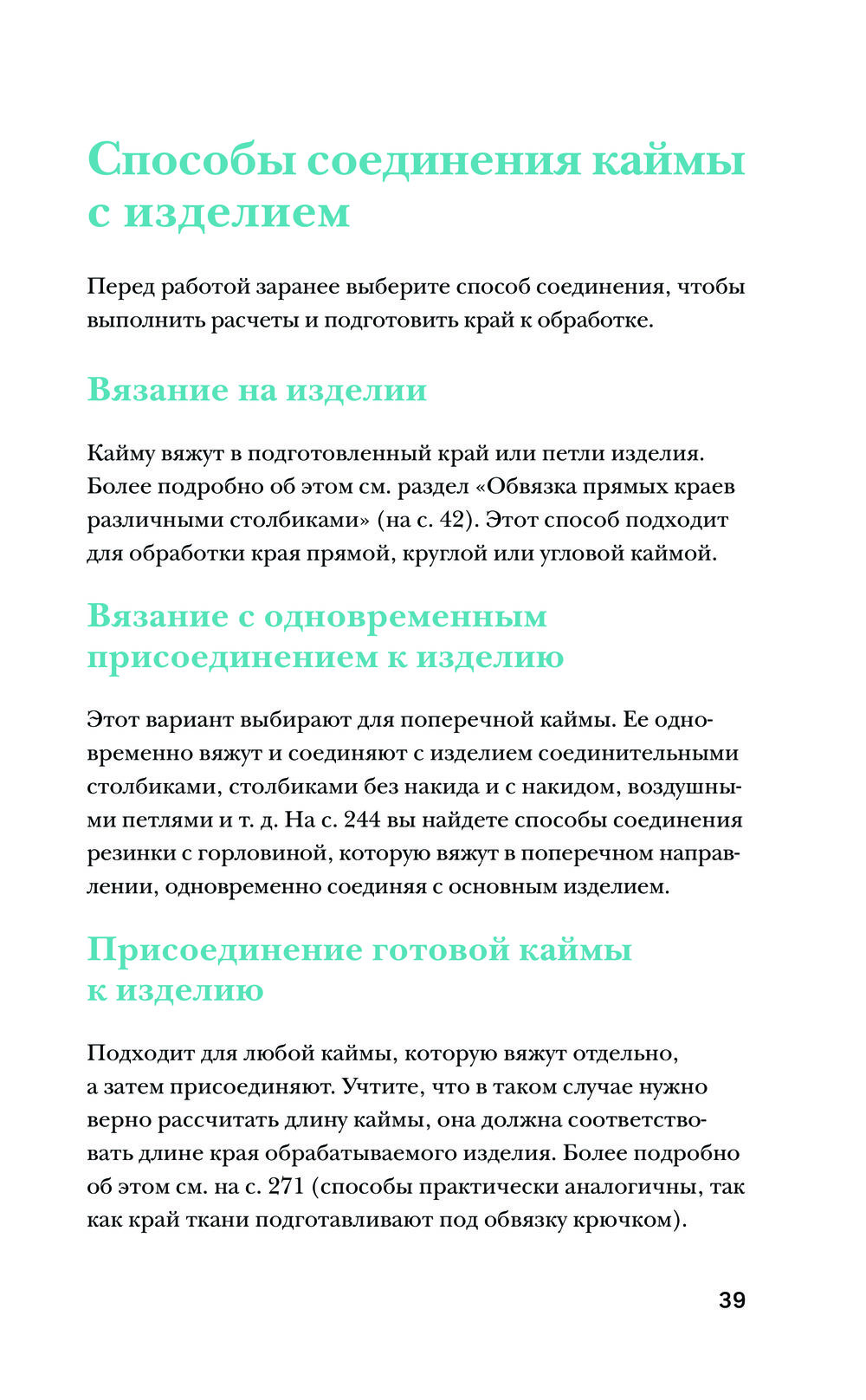 Способы соединения каймы с изделием

Перед работой заранее выберите способ соединения, чтобы выполнить расчеты и подготовить край к обработке.

Вязание на изделии

Кайму вяжут в подготовленный край или петли изделия. Более подробно об этом см. раздел «Обвязка прямых краев различными столбиками» (на с. 42). Этот способ подходит для обработки края прямой, круглой или угловой каймой.

Вязание с одновременным присоединением к изделию

Этот вариант выбирают для поперечной каймы. Ее одновременно вяжут и соединяют с изделием соединительными столбиками, столбиками без накида и с накидом, воздушными петлями и т. д. На с. 244 вы найдете способы соединения резинки с горловиной, которую вяжут в поперечном направлении, одновременно соединяя с основным изделием.

Присоединение готовой каймы к изделию

Подходит для любой каймы, которую вяжут отдельно, а затем присоединяют. Учтите, что в таком случае нужно верно рассчитать длину каймы, она должна соответствовать длине края обрабатываемого изделия. Более подробно об этом см. на с. 271 (способы практически аналогичны, так как край ткани подготавливают под обвязку крючком).

39